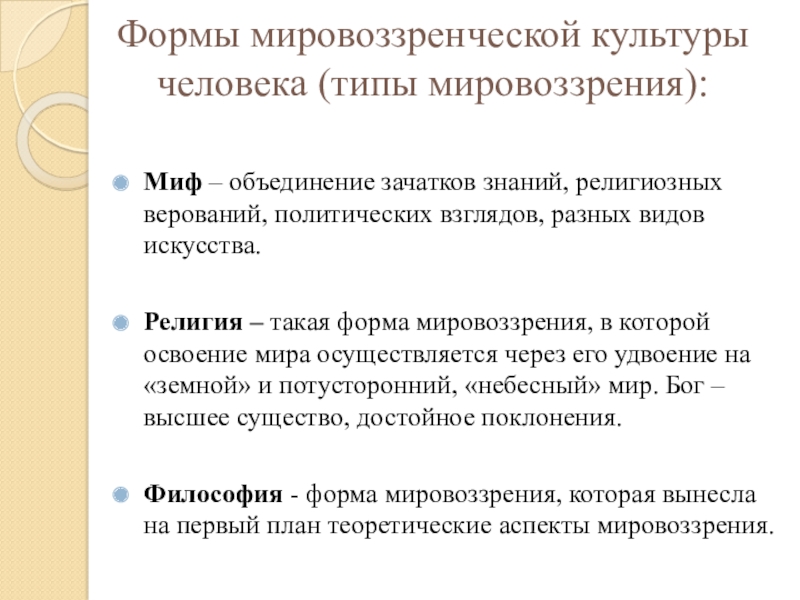 Формы мировоззренческой культуры человека (типы мировоззрения):

Миф – объединение зачатков знаний, религиозных верований, политических взглядов, разных видов искусства.

Религия – такая форма мировоззрения, в которой освоение мира осуществляется через его удвоение на «земной» и потусторонний, «небесный» мир. Бог – высшее существо, достойное поклонения.

Философия - форма мировоззрения, которая вынесла на первый план теоретические аспекты мировоззрения.